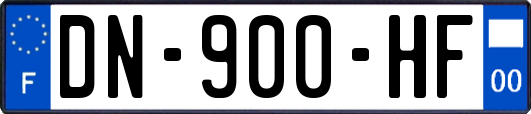 F

DN-900-HF

00